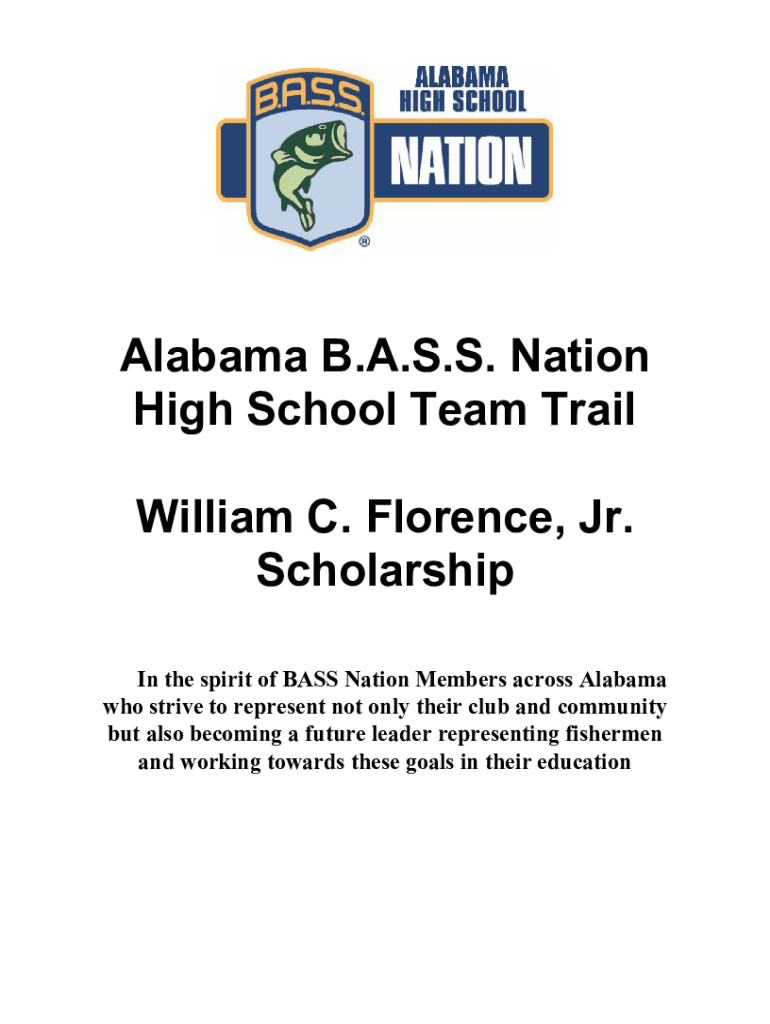 B.A.S.S.

ALABAMA
HIGH SCHOOL

NATION

®

Alabama B.A.S.S. Nation
High School Team Trail

William C. Florence, Jr.
Scholarship

In the spirit of BASS Nation Members across Alabama who strive to represent not only their club and community but also becoming a future leader representing fishermen and working towards these goals in their education